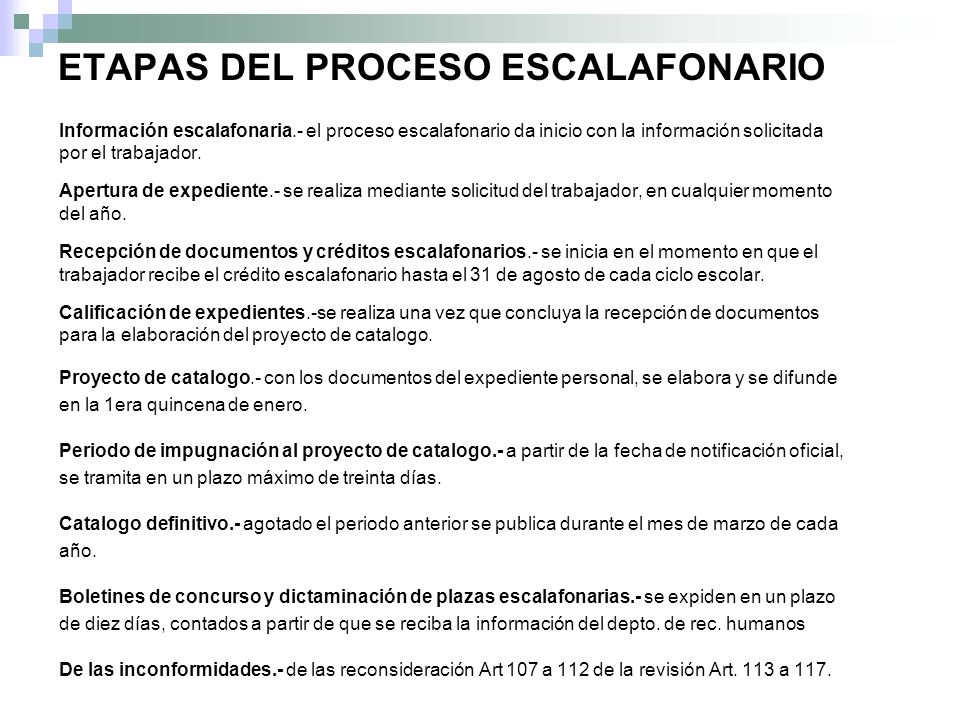 ETAPAS DEL PROCESO ESCALAFONARIO

Información escalafonaria.- el proceso escalafonario da inicio con la información solicitada por el trabajador.

Apertura de expediente.- se realiza mediante solicitud del trabajador, en cualquier momento del año.

Recepción de documentos y créditos escalafonarios.- se inicia en el momento en que el trabajador recibe el crédito escalafonario hasta el 31 de agosto de cada ciclo escolar.

Calificación de expedientes.-se realiza una vez que concluya la recepción de documentos para la elaboración del proyecto de catalogo.

Proyecto de catalogo.- con los documentos del expediente personal, se elabora y se difunde en la 1era quincena de enero.

Periodo de impugnación al proyecto de catalogo.- a partir de la fecha de notificación oficial, se tramita en un plazo máximo de treinta días.

Catalogo definitivo.- agotado el periodo anterior se publica durante el mes de marzo de cada año.

Boletines de concurso y dictaminación de plazas escalafonarias.- se expiden en un plazo de diez días, contados a partir de que se reciba la información del depto. de rec. humanos

De las inconformidades.- de las reconsideración Art 107 a 112 de la revisión Art. 113 a 117.